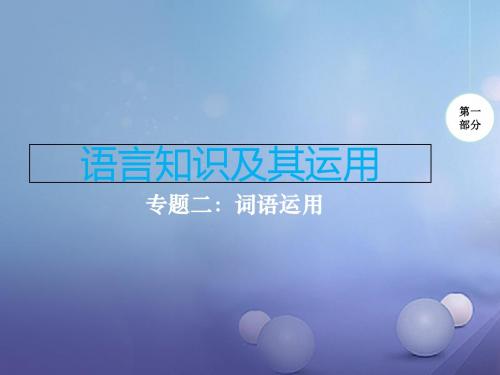 第一部分

语言知识及其运用

专题二：词语运用